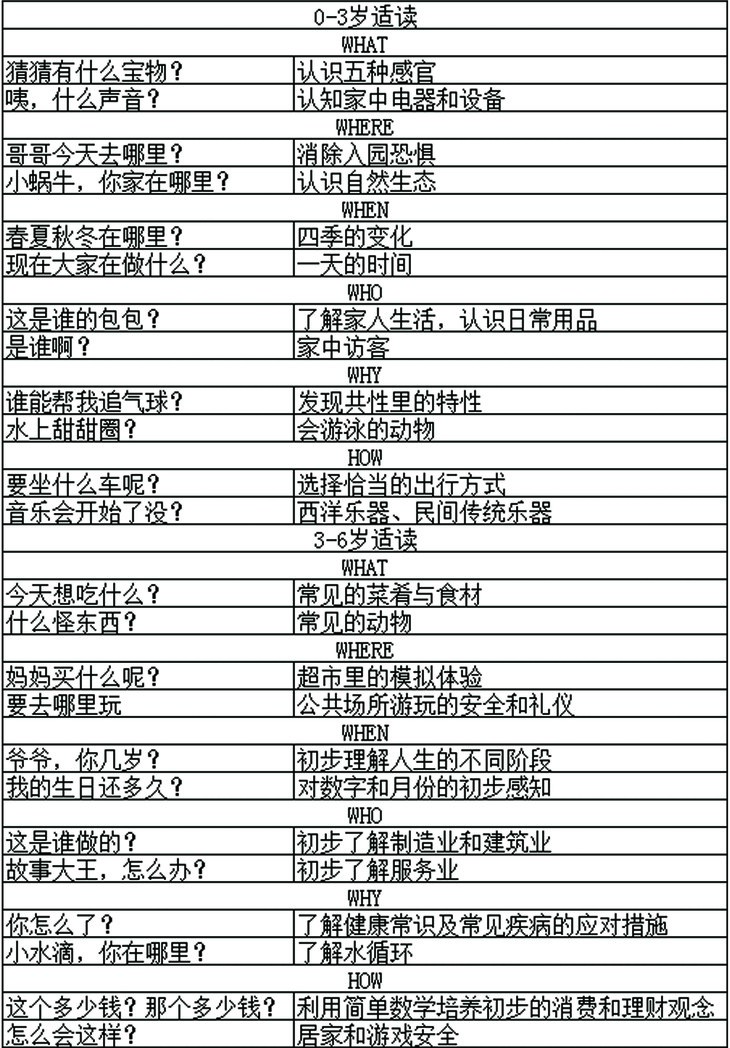 | 0-3岁适读 | |
|---|---|
| WHAT | |
| 猜猜有什么宝物？ | 认识五种感官 |
| 咦，什么声音？ | 认知家中电器和设备 |
| WHERE | |
| 哥哥今天去哪里？ | 消除入园恐惧 |
| 小蜗牛，你家在哪里？ | 认识自然生态 |
| WHEN | |
| 春夏秋冬在哪里？ | 四季的变化 |
| 现在大家在做什么？ | 一天的时间 |
| WHO | |
| 这是谁的包包？ | 了解家人生活，认识日常用品 |
| 是谁啊？ | 家中访客 |
| WHY | |
| 谁能帮我追气球？ | 发现共性里的特性 |
| 水上甜甜圈？ | 会游泳的动物 |
| HOW | |
| 要坐什么车呢？ | 选择恰当的出行方式 |
| 音乐会开始了没？ | 西洋乐器、民间传统乐器 |
| 3-6岁适读 | |
| WHAT | |
| 今天想吃什么？ | 常见的菜肴与食材 |
| 什么怪东西？ | 常见的动物 |
| WHERE | |
| 妈妈买什么呢？ | 超市里的模拟体验 |
| 要去哪里玩 | 公共场所游玩的安全和礼仪 |
| WHEN | |
| 爷爷，你几岁？ | 初步理解人生的不同阶段 |
| 我的生日还多久？ | 对数字和月份的初步感知 |
| WHO | |
| 这是谁做的？ | 初步了解制造业和建筑业 |
| 故事大王，怎么办？ | 初步了解服务业 |
| WHY | |
| 你怎么了？ | 了解健康常识及常见疾病的应对措施 |
| 小水滴，你在哪里？ | 了解水循环 |
| HOW | |
| 这个多少钱？那个多少钱？ | 利用简单数学培养初步的消费和理财观念 |
| 怎么会这样？ | 居家和游戏安全 |